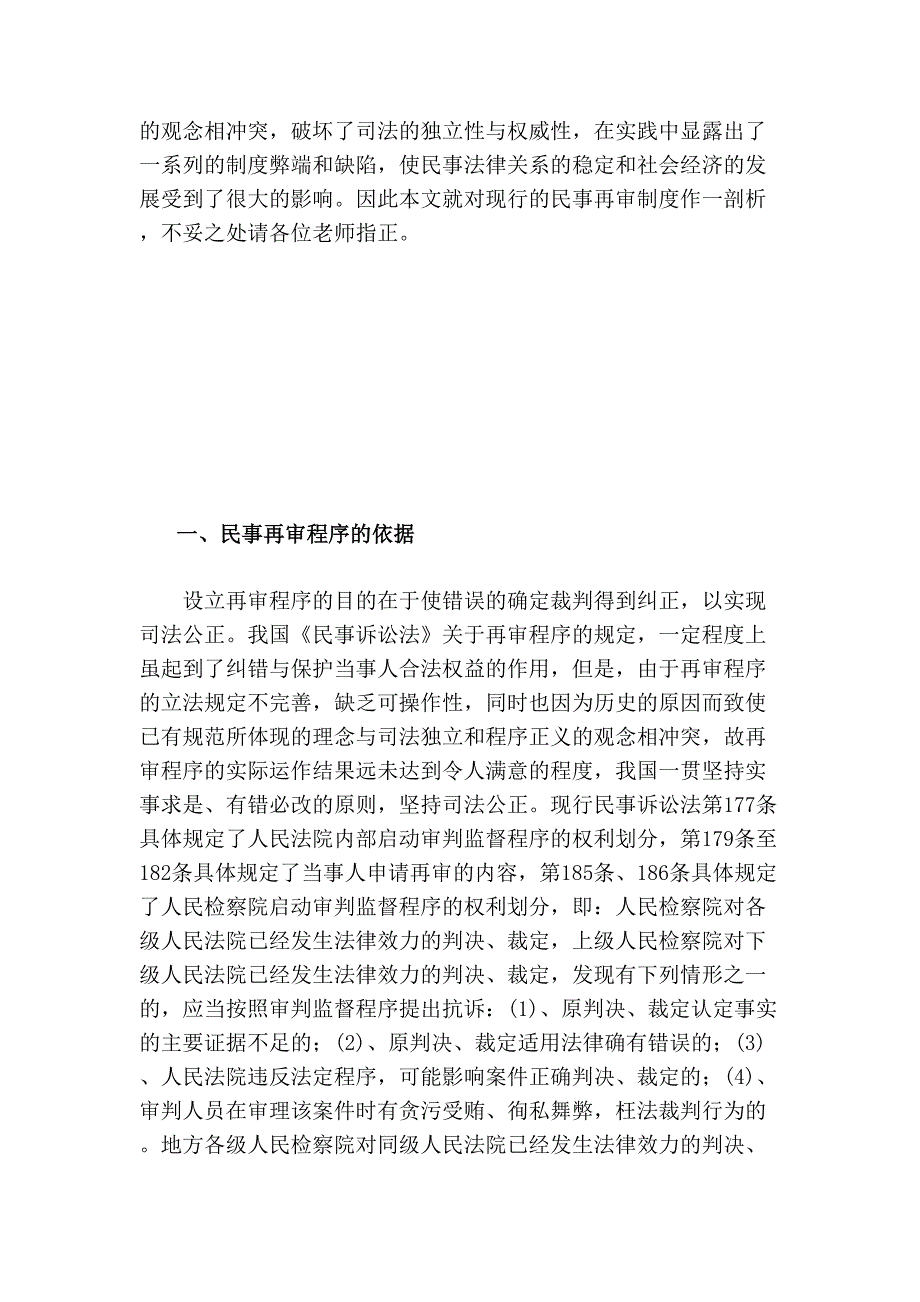 的观念相冲突，破坏了司法的独立性与权威性，在实践中显露出了一系列的制度弊端和缺陷，使民事法律关系的稳定和社会经济的发展受到了很大的影响。因此本文就对现行的民事再审制度作一剖析，不妥之处请各位老师指正。

一、民事再审程序的依据

设立再审程序的目的在于使错误的确定裁判得到纠正，以实现司法公正。我国《民事诉讼法》关于再审程序的规定，一定程度上虽起到了纠错与保护当事人合法权益的作用，但是，由于再审程序的立法规定不完善，缺乏可操作性，同时也因为历史的原因而致使已有规范所体现的理念与司法独立和程序正义的观念相冲突，故再审程序的实际运作结果远未达到令人满意的程度，我国一贯坚持实事求是、有错必改的原则，坚持司法公正。现行民事诉讼法第177条具体规定了人民法院内部启动审判监督程序的权利划分，第179条至182条具体规定了当事人申请再审的内容，第185条、186条具体规定了人民检察院启动审判监督程序的权利划分，即：人民检察院对各级人民法院已经发生法律效力的判决、裁定，上级人民检察院对下级人民法院已经发生法律效力的判决、裁定，发现有下列情形之一的，应当按照审判监督程序提出抗诉：(1)、原判决、裁定认定事实的主要证据不足的；(2)、原判决、裁定适用法律确有错误的；(3)、人民法院违反法定程序，可能影响案件正确判决、裁定的；(4)、审判人员在审理该案件时有贪污受贿、徇私舞弊，枉法裁判行为的。地方各级人民检察院对同级人民法院已经发生法律效力的判决、